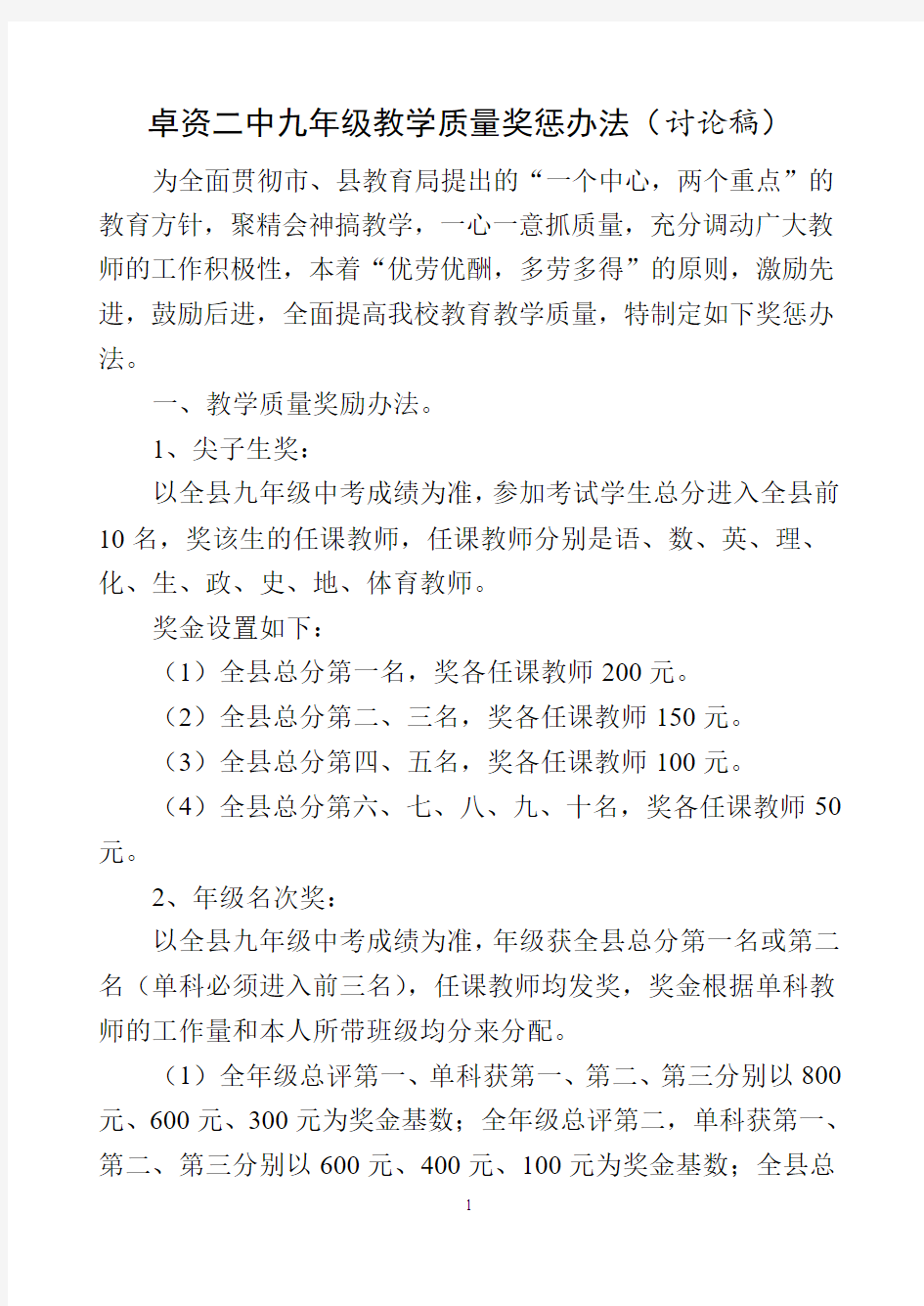 卓资二中九年级教学质量奖惩办法（讨论稿）

为全面贯彻市、县教育局提出的“一个中心，两个重点”的教育方针，聚精会神搞教学，一心一意抓质量，充分调动广大教师的工作积极性，本着“优劳优酬，多劳多得”的原则，激励先进，鼓励后进，全面提高我校教育教学质量，特制定如下奖惩办法。

一、教学质量奖励办法。

1、尖子生奖：

以全县九年级中考成绩为准，参加考试学生总分进入全县前10名，奖该生的任课教师，任课教师分别是语、数、英、理、化、生、政、史、地、体育教师。

奖金设置如下：

（1）全县总分第一名，奖各任课教师200元。

（2）全县总分第二、三名，奖各任课教师150元。

（3）全县总分第四、五名，奖各任课教师100元。

（4）全县总分第六、七、八、九、十名，奖各任课教师50元。

2、年级名次奖：

以全县九年级中考成绩为准，年级获全县总分第一名或第二名（单科必须进入前三名），任课教师均发奖，奖金根据单科教师的工作量和本人所带班级均分来分配。

（1）全年级总评第一、单科获第一、第二、第三分别以800元、600元、300元为奖金基数；全年级总评第二，单科获第一、第二、第三分别以600元、400元、100元为奖金基数；全县总

1